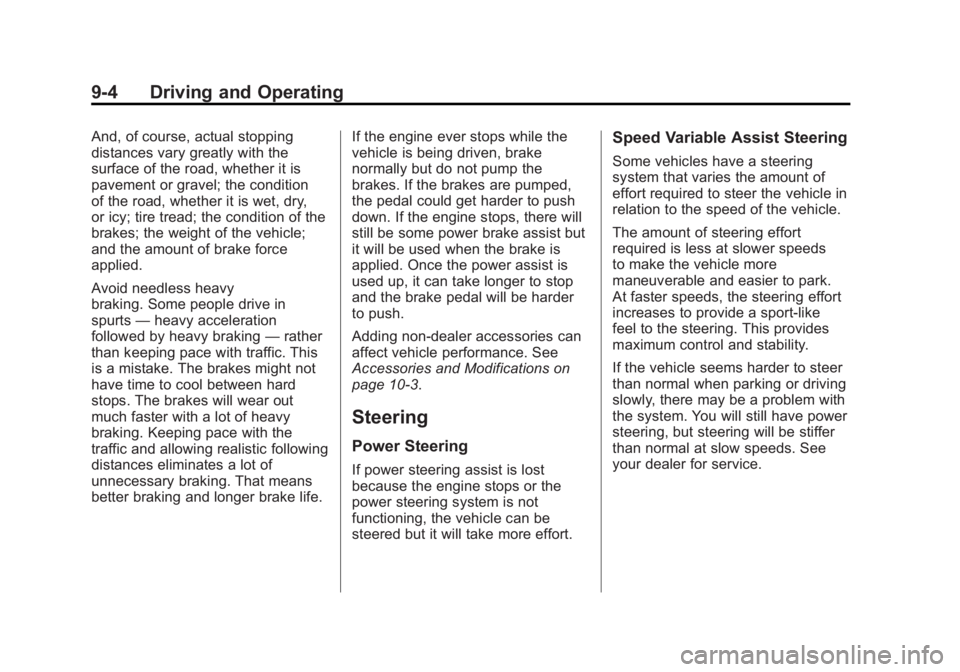 9-4 Driving and Operating

And, of course, actual stopping distances vary greatly with the surface of the road, whether it is pavement or gravel; the condition of the road, whether it is wet, dry, or icy; tire tread; the condition of the brakes; the weight of the vehicle; and the amount of brake force applied.

Avoid needless heavy braking. Some people drive in spurts — heavy acceleration followed by heavy braking — rather than keeping pace with traffic. This is a mistake. The brakes might not have time to cool between hard stops. The brakes will wear out much faster with a lot of heavy braking. Keeping pace with the traffic and allowing realistic following distances eliminates a lot of unnecessary braking. That means better braking and longer brake life.

If the engine ever stops while the vehicle is being driven, brake normally but do not pump the brakes. If the brakes are pumped, the pedal could get harder to push down. If the engine stops, there will still be some power brake assist but it will be used when the brake is applied. Once the power assist is used up, it can take longer to stop and the brake pedal will be harder to push.

Adding non-dealer accessories can affect vehicle performance. See Accessories and Modifications on page 10-3.

Steering

Power Steering

If power steering assist is lost because the engine stops or the power steering system is not functioning, the vehicle can be steered but it will take more effort.

Speed Variable Assist Steering

Some vehicles have a steering system that varies the amount of effort required to steer the vehicle in relation to the speed of the vehicle.

The amount of steering effort required is less at slower speeds to make the vehicle more maneuverable and easier to park. At faster speeds, the steering effort increases to provide a sport-like feel to the steering. This provides maximum control and stability.

If the vehicle seems harder to steer than normal when parking or driving slowly, there may be a problem with the system. You will still have power steering, but steering will be stiffer than normal at slow speeds. See your dealer for service.

carmanualsonline.info